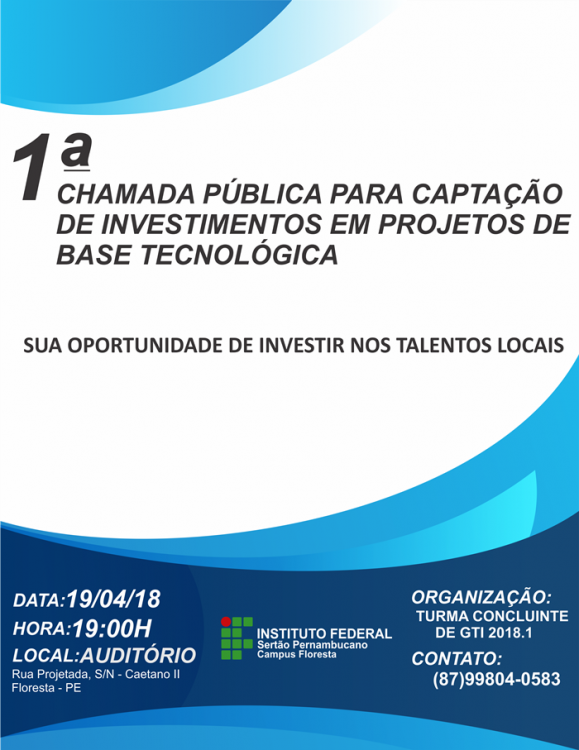 1ª

CHAMADA PÚBLICA PARA CAPTAÇÃO DE INVESTIMENTOS EM PROJETOS DE BASE TECNOLÓGICA

SUA OPORTUNIDADE DE INVESTIR NOS TALENTOS LOCAIS

DATA:19/04/18
HORA:19:00H
LOCAL:AUDITÓRIO
Rua Projetada, S/N - Caetano II
Floresta - PE

INSTITUTO FEDERAL
Sertão Pernambucano
Campus Floresta

ORGANIZAÇÃO:
TURMA CONCLUINTE
DE GTI 2018.1
CONTATO:
(87)99804-0583